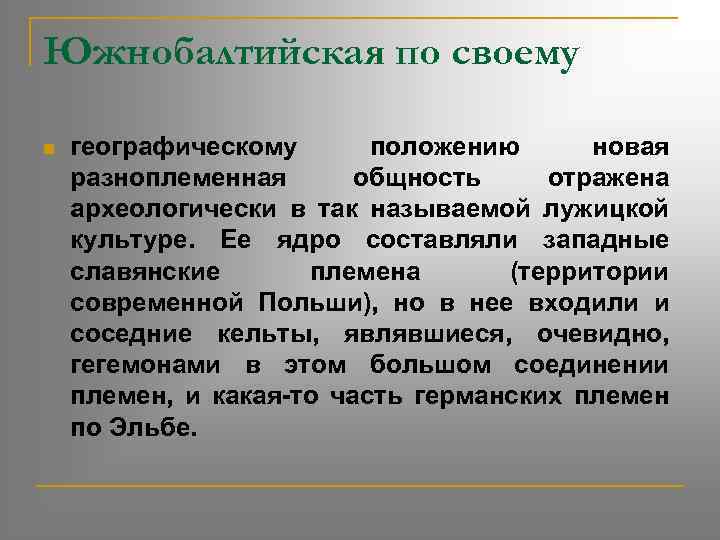 Южнобалтийская по своему

географическому положению новая разноплеменная общность отражена археологически в так называемой лужицкой культуре. Ее ядро составляли западные славянские племена (территории современной Польши), но в нее входили и соседние кельты, являвшиеся, очевидно, гегемонами в этом большом соединении племен, и какая-то часть германских племен по Эльбе.